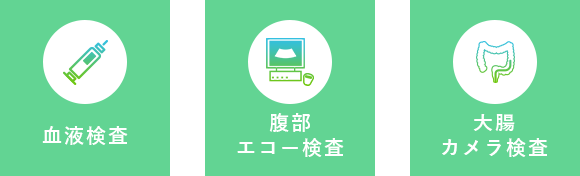 血液検査

腹部
エコー検査

大腸
カメラ検査